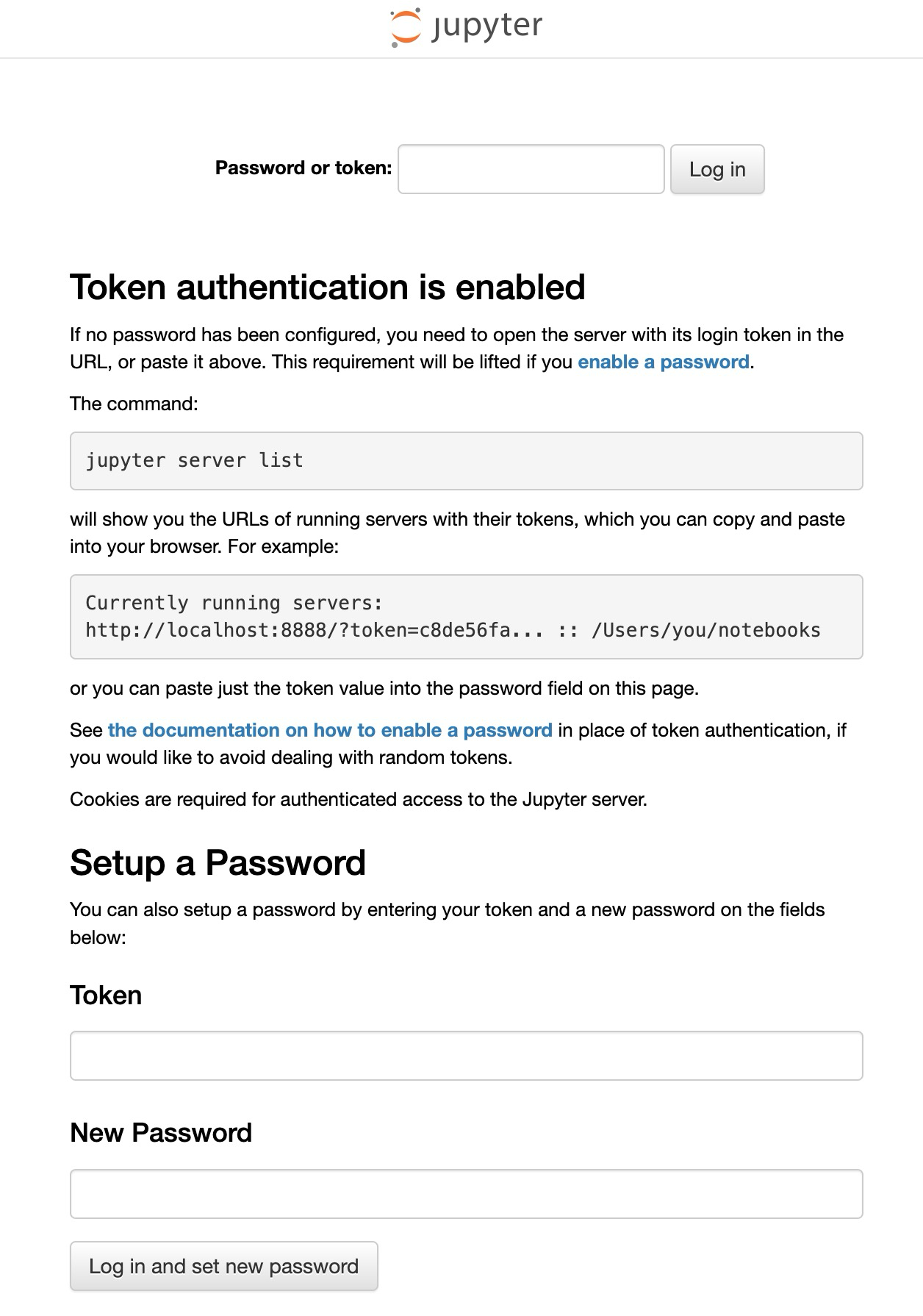 jupyter

Password or token: Log in

Token authentication is enabled

If no password has been configured, you need to open the server with its login token in the URL, or paste it above. This requirement will be lifted if you enable a password.

The command:

jupyter server list

will show you the URLs of running servers with their tokens, which you can copy and paste into your browser. For example:

Currently running servers:
http://localhost:8888/?token=c8de56fa... :: /Users/you/notebooks

or you can paste just the token value into the password field on this page.

See the documentation on how to enable a password in place of token authentication, if you would like to avoid dealing with random tokens.

Cookies are required for authenticated access to the Jupyter server.

Setup a Password

You can also setup a password by entering your token and a new password on the fields below:

Token

New Password

Log in and set new password